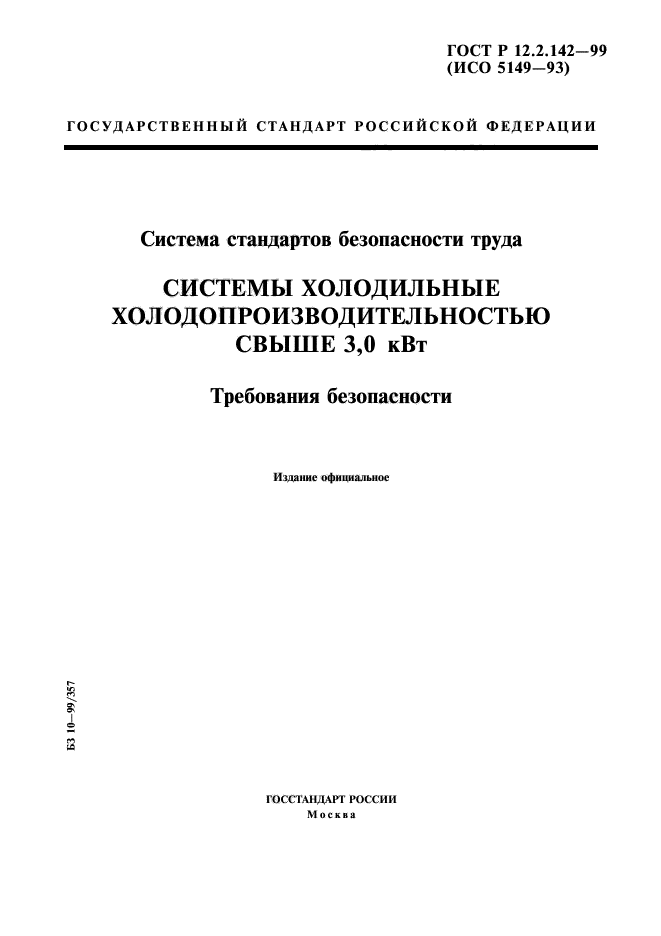 ГОСТ Р 12.2.142—99
(ИСО 5149—93)

ГОСУДАРСТВЕННЫЙ СТАНДАРТ РОССИЙСКОЙ ФЕДЕРАЦИИ

Система стандартов безопасности труда

СИСТЕМЫ ХОЛОДИЛЬНЫЕ ХОЛОДОПРОИЗВОДИТЕЛЬНОСТЬЮ СВЫШЕ 3,0 кВт

Требования безопасности

Издание официальное

БЗ 10—99/357

ГОССТАНДАРТ РОССИИ
Москва